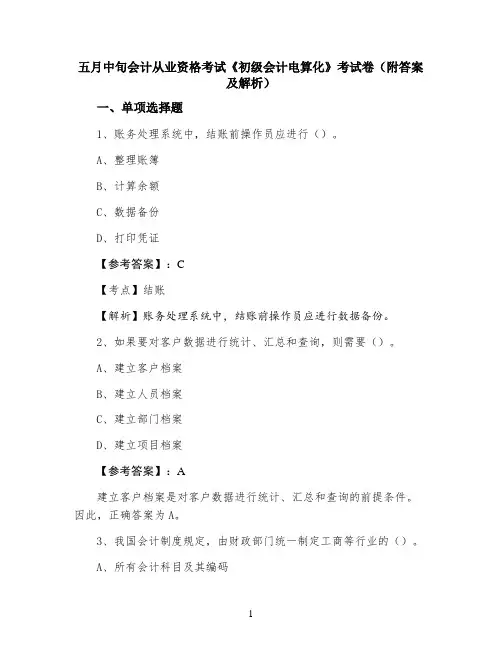 五月中旬会计从业资格考试《初级会计电算化》考试卷（附答案及解析）

一、单项选择题

1、账务处理系统中，结账前操作员应进行（）。

A、整理账簿

B、计算余额

C、数据备份

D、打印凭证

【参考答案】：C

【考点】结账

【解析】账务处理系统中，结账前操作员应进行数据备份。

2、如果要对客户数据进行统计、汇总和查询，则需要（）。

A、建立客户档案

B、建立人员档案

C、建立部门档案

D、建立项目档案

【参考答案】：A

建立客户档案是对客户数据进行统计、汇总和查询的前提条件。因此，正确答案为A。

3、我国会计制度规定，由财政部门统一制定工商等行业的（）。

A、所有会计科目及其编码

1